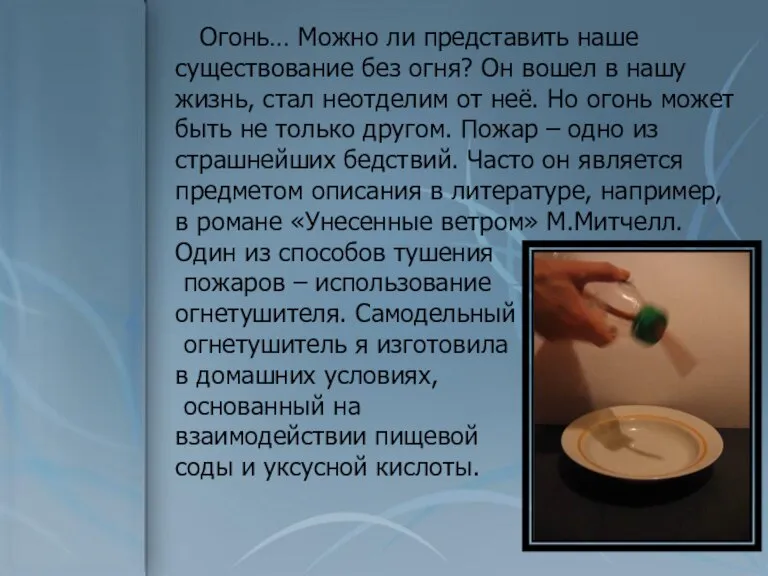 Огонь… Можно ли представить наше существование без огня? Он вошел в нашу жизнь, стал неотделим от неё. Но огонь может быть не только другом. Пожар – одно из страшнейших бедствий. Часто он является предметом описания в литературе, например, в романе «Унесенные ветром» М.Митчелл. Один из способов тушения пожаров – использование огнетушителя. Самодельный огнетушитель я изготовила в домашних условиях, основанный на взаимодействии пищевой соды и уксусной кислоты.